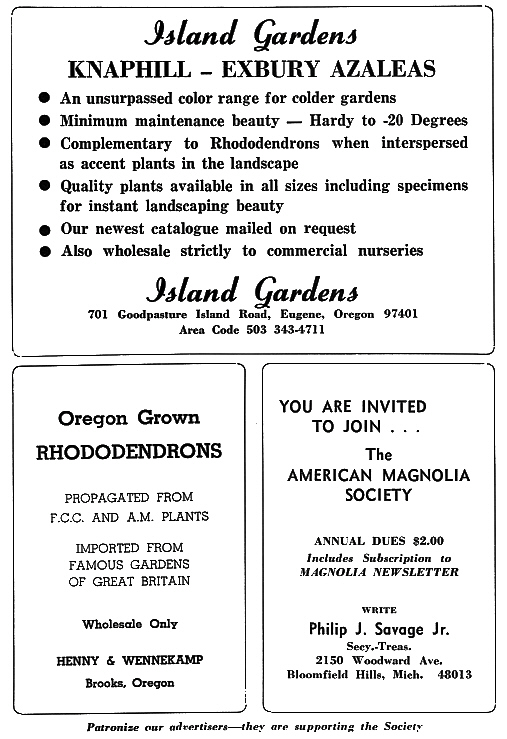 Island Gardens
KNAPHILL – EXBURY AZALEAS

● An unsurpassed color range for colder gardens
● Minimum maintenance beauty — Hardy to -20 Degrees
● Complementary to Rhododendrons when interspersed as accent plants in the landscape
● Quality plants available in all sizes including specimens for instant landscaping beauty
● Our newest catalogue mailed on request
● Also wholesale strictly to commercial nurseries

Island Gardens
701 Goodpasture Island Road, Eugene, Oregon 97401
Area Code 503 343-4711

Oregon Grown
RHODODENDRONS

PROPAGATED FROM
F.C.C. AND A.M. PLANTS

IMPORTED FROM
FAMOUS GARDENS
OF GREAT BRITAIN

Wholesale Only

HENNY & WENNEKAMP
Brooks, Oregon

YOU ARE INVITED TO JOIN . . .
The
AMERICAN MAGNOLIA SOCIETY

ANNUAL DUES $2.00
Includes Subscription to
MAGNOLIA NEWSLETTER

WRITE
Philip J. Savage Jr.
Secy.-Treas.
2150 Woodward Ave.
Bloomfield Hills, Mich. 48013

Patronize our advertisers—they are supporting the Society